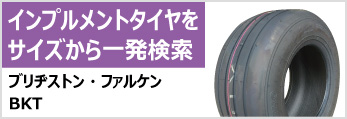 インプルメントタイヤを
サイズから一発検索

ブリヂストン・ファルケン
BKT